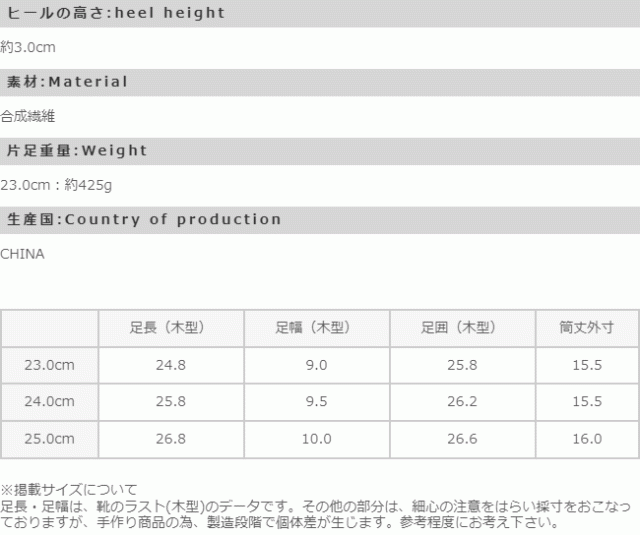 ヒールの高さ:heel height

約3.0cm

素材:Material

合成繊維

片足重量:Weight

23.0cm：約425g

生産国:Country of production

CHINA

|  | 足長（木型） | 足幅（木型） | 足囲（木型） | 筒丈外寸 |
|---|---|---|---|---|
| 23.0cm | 24.8 | 9.0 | 25.8 | 15.5 |
| 24.0cm | 25.8 | 9.5 | 26.2 | 15.5 |
| 25.0cm | 26.8 | 10.0 | 26.6 | 16.0 |

※掲載サイズについて
足長・足幅は、靴のラスト(木型)のデータです。その他の部分は、細心の注意をはらい採寸をおこなっておりますが、手作り商品の為、製造段階で個体差が生じます。参考程度にお考え下さい。